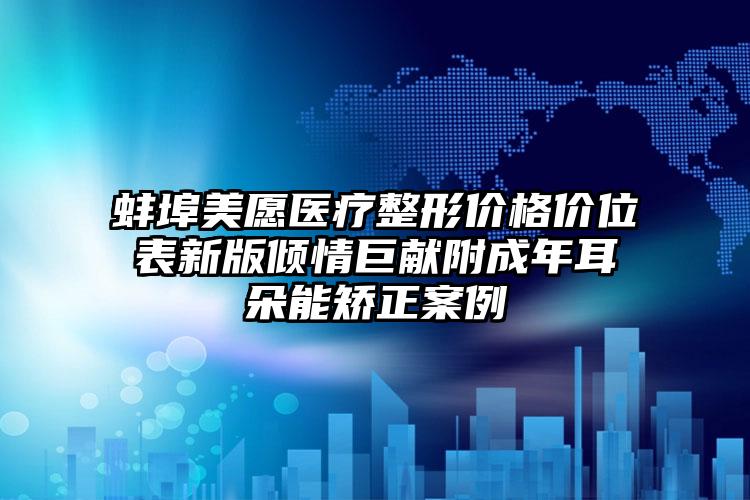 蚌埠美愿医疗整形价格价位表新版倾情巨献附成年耳朵能矫正案例